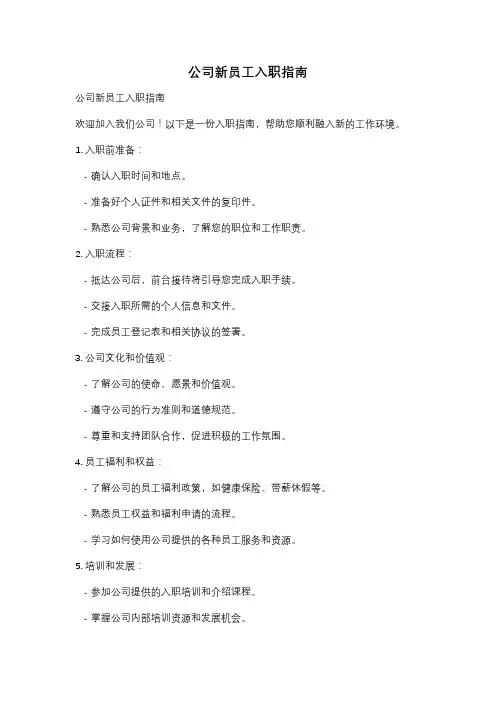 公司新员工入职指南

公司新员工入职指南

欢迎加入我们公司！以下是一份入职指南，帮助您顺利融入新的工作环境。

1. 入职前准备：

- 确认入职时间和地点。

- 准备好个人证件和相关文件的复印件。

- 熟悉公司背景和业务，了解您的职位和工作职责。

2. 入职流程：

- 抵达公司后，前台接待将引导您完成入职手续。

- 交接入职所需的个人信息和文件。

- 完成员工登记表和相关协议的签署。

3. 公司文化和价值观：

- 了解公司的使命、愿景和价值观。

- 遵守公司的行为准则和道德规范。

- 尊重和支持团队合作，促进积极的工作氛围。

4. 员工福利和权益：

- 了解公司的员工福利政策，如健康保险、带薪休假等。

- 熟悉员工权益和福利申请的流程。

- 学习如何使用公司提供的各种员工服务和资源。

5. 培训和发展：

- 参加公司提供的入职培训和介绍课程。

- 掌握公司内部培训资源和发展机会。